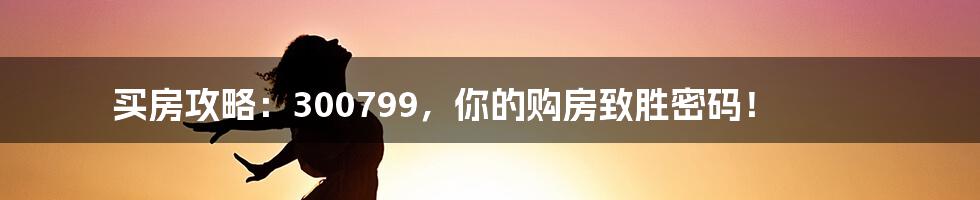 买房攻略：300799，你的购房致胜密码！